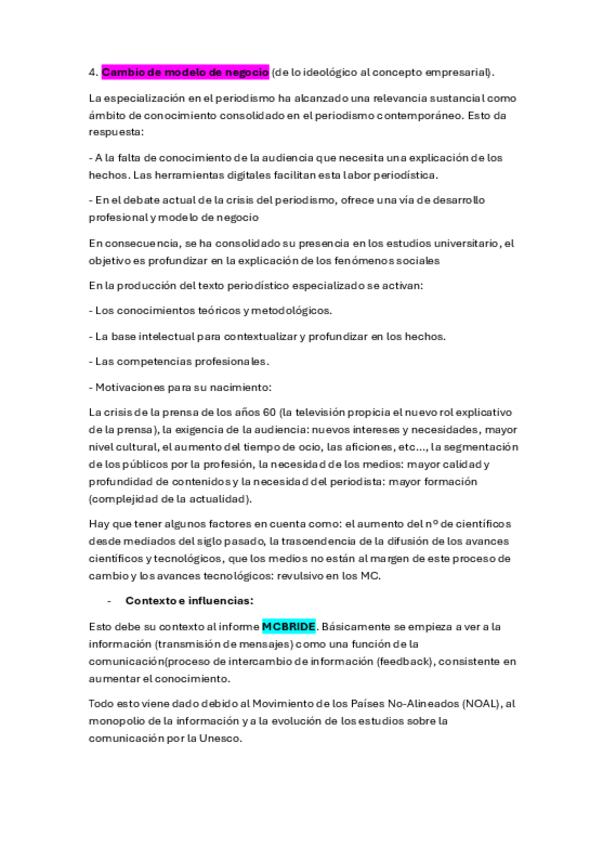 4. Cambio de modelo de negocio (de lo ideológico al concepto empresarial).

La especialización en el periodismo ha alcanzado una relevancia sustancial como ámbito de conocimiento consolidado en el periodismo contemporáneo. Esto da respuesta:

- A la falta de conocimiento de la audiencia que necesita una explicación de los hechos. Las herramientas digitales facilitan esta labor periodística.

- En el debate actual de la crisis del periodismo, ofrece una vía de desarrollo profesional y modelo de negocio

En consecuencia, se ha consolidado su presencia en los estudios universitario, el objetivo es profundizar en la explicación de los fenómenos sociales

En la producción del texto periodístico especializado se activan:

- Los conocimientos teóricos y metodológicos.

- La base intelectual para contextualizar y profundizar en los hechos.

- Las competencias profesionales.

- Motivaciones para su nacimiento:

La crisis de la prensa de los años 60 (la televisión propicia el nuevo rol explicativo de la prensa), la exigencia de la audiencia: nuevos intereses y necesidades, mayor nivel cultural, el aumento del tiempo de ocio, las aficiones, etc..., la segmentación de los públicos por la profesión, la necesidad de los medios: mayor calidad y profundidad de contenidos y la necesidad del periodista: mayor formación (complejidad de la actualidad).

Hay que tener algunos factores en cuenta como: el aumento del nº de científicos desde mediados del siglo pasado, la trascendencia de la difusión de los avances científicos y tecnológicos, que los medios no están al margen de este proceso de cambio y los avances tecnológicos: revulsivo en los MC.

- Contexto e influencias:

Esto debe su contexto al informe MCBRIDE. Básicamente se empieza a ver a la información (transmisión de mensajes) como una función de la comunicación(proceso de intercambio de información (feedback), consistente en aumentar el conocimiento.

Todo esto viene dado debido al Movimiento de los Países No-Alineados (NOAL), al monopolio de la información y a la evolución de los estudios sobre la comunicación por la Unesco.